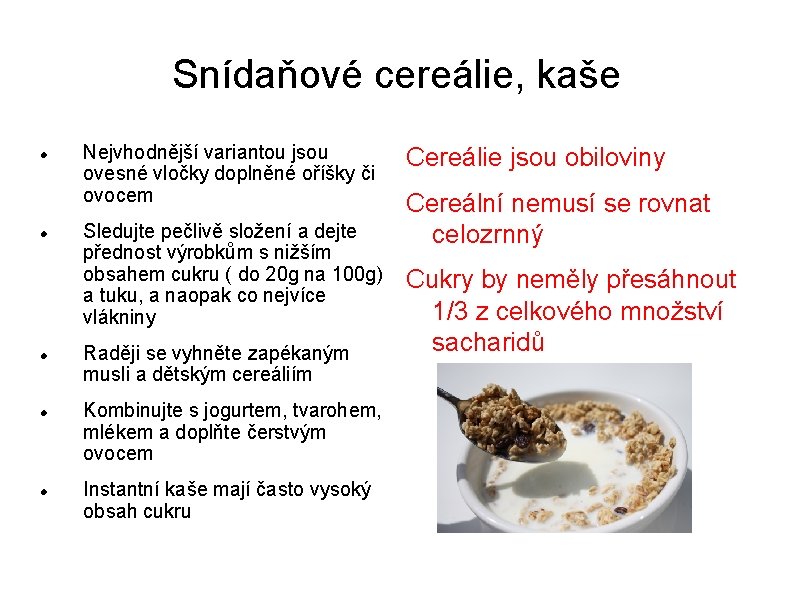 Snídaňové cereálie, kaše

- Nejvhodnější variantou jsou ovesné vločky doplněné oříšky či ovocem
- Sledujte pečlivě složení a dejte přednost výrobkům s nižším obsahem cukru ( do 20g na 100g) a tuku, a naopak co nejvíce vlákniny
- Raději se vyhněte zapékaným musli a dětským cereáliím
- Kombinujte s jogurtem, tvarohem, mlékem a doplňte čerstvým ovocem
- Instantní kaše mají často vysoký obsah cukru

Cereálie jsou obiloviny

Cereální nemusí se rovnat celozrnný

Cukry by neměly přesáhnout 1/3 z celkového množství sacharidů